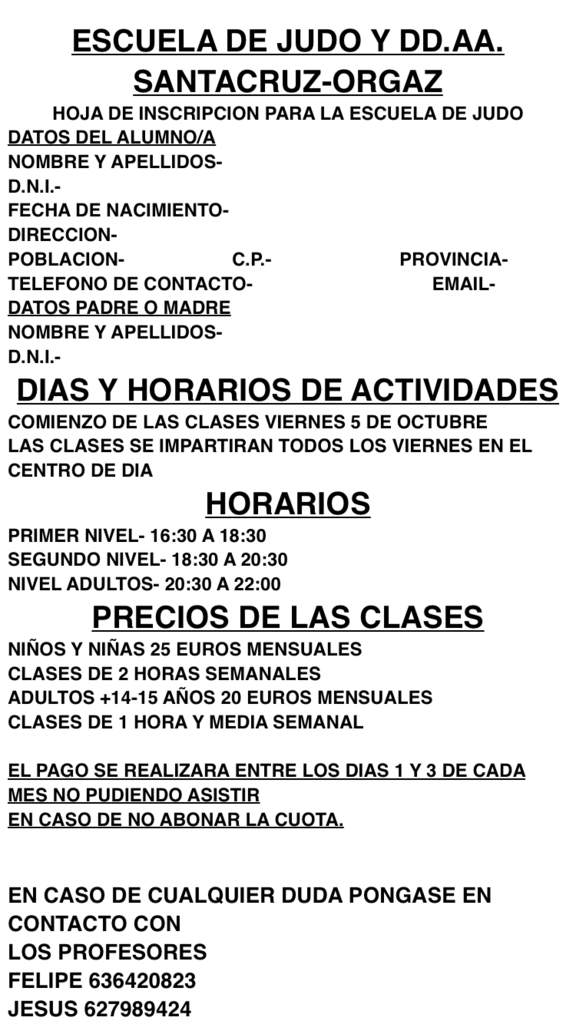 ESCUELA DE JUDO Y DD.AA. SANTACRUZ-ORGAZ

HOJA DE INSCRIPCION PARA LA ESCUELA DE JUDO

DATOS DEL ALUMNO/A
NOMBRE Y APELLIDOS-
D.N.I.-
FECHA DE NACIMIENTO-
DIRECCION-
POBLACION- C.P.- PROVINCIA-
TELEFONO DE CONTACTO- EMAIL-

DATOS PADRE O MADRE
NOMBRE Y APELLIDOS-
D.N.I.-

DIAS Y HORARIOS DE ACTIVIDADES

COMIENZO DE LAS CLASES VIERNES 5 DE OCTUBRE
LAS CLASES SE IMPARTIRAN TODOS LOS VIERNES EN EL CENTRO DE DIA

HORARIOS

PRIMER NIVEL- 16:30 A 18:30
SEGUNDO NIVEL- 18:30 A 20:30
NIVEL ADULTOS- 20:30 A 22:00

PRECIOS DE LAS CLASES

NIÑOS Y NIÑAS 25 EUROS MENSUALES
CLASES DE 2 HORAS SEMANALES
ADULTOS +14-15 AÑOS 20 EUROS MENSUALES
CLASES DE 1 HORA Y MEDIA SEMANAL

EL PAGO SE REALIZARA ENTRE LOS DIAS 1 Y 3 DE CADA MES NO PUDIENDO ASISTIR
EN CASO DE NO ABONAR LA CUOTA.

EN CASO DE CUALQUIER DUDA PONGASE EN CONTACTO CON
LOS PROFESORES
FELIPE 636420823
JESUS 627989424